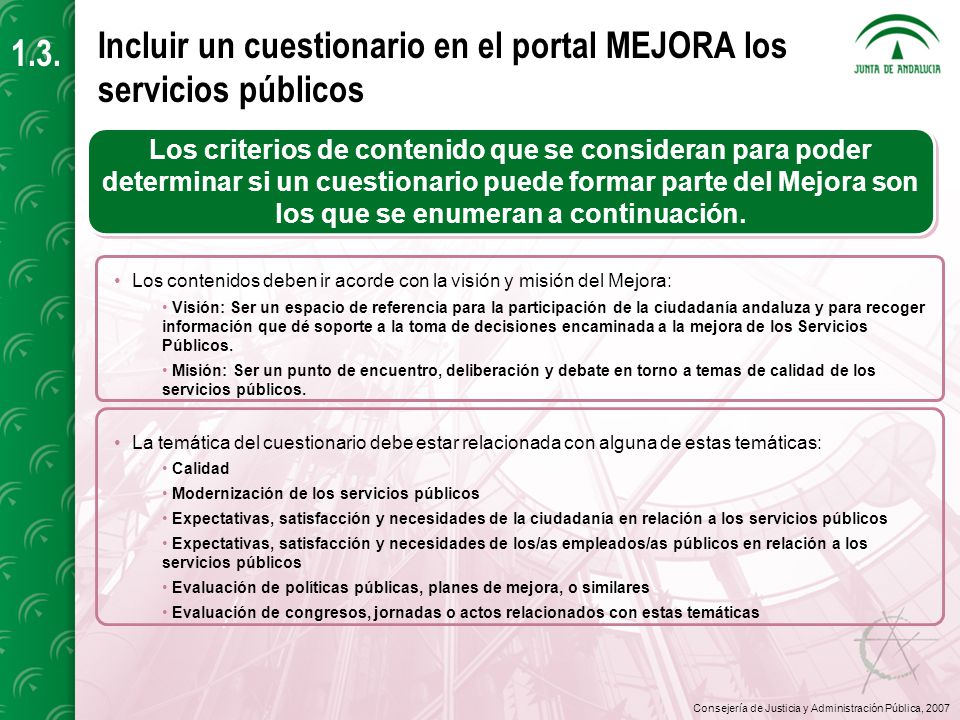 1.3. Incluir un cuestionario en el portal MEJORA los servicios públicos

JUNTA DE ANDALUCIA

Los criterios de contenido que se consideran para poder determinar si un cuestionario puede formar parte del Mejora son los que se enumeran a continuación.

• Los contenidos deben ir acorde con la visión y misión del Mejora:

• Visión: Ser un espacio de referencia para la participación de la ciudadanía andaluza y para recoger información que dé soporte a la toma de decisiones encaminada a la mejora de los Servicios Públicos.

• Misión: Ser un punto de encuentro, deliberación y debate en torno a temas de calidad de los servicios públicos.

• La temática del cuestionario debe estar relacionada con alguna de estas temáticas:

• Calidad

• Modernización de los servicios públicos

• Expectativas, satisfacción y necesidades de la ciudadanía en relación a los servicios públicos

• Expectativas, satisfacción y necesidades de los/as empleados/as públicos en relación a los servicios públicos

• Evaluación de políticas públicas, planes de mejora, o similares

• Evaluación de congresos, jornadas o actos relacionados con estas temáticas

Consejería de Justicia y Administración Pública, 2007